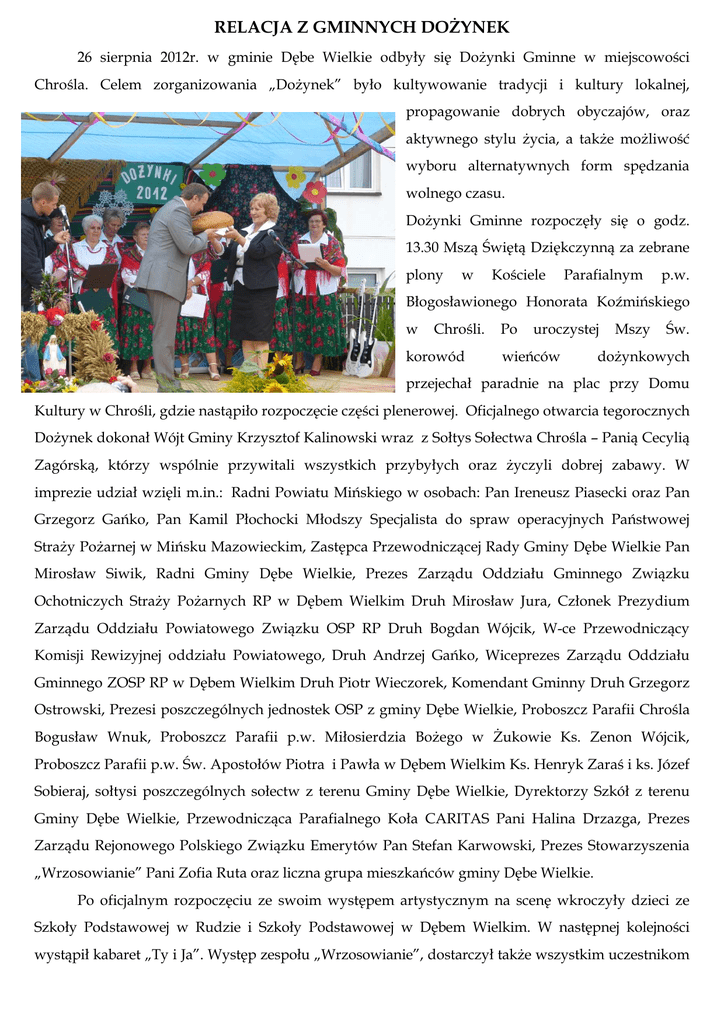 RELACJA Z GMINNYCH DOŻYNEK

26 sierpnia 2012r. w gminie Dębe Wielkie odbyły się Dożynki Gminne w miejscowości Chrośla. Celem zorganizowania „Dożynek" było kultywowanie tradycji i kultury lokalnej, propagowanie dobrych obyczajów, oraz aktywnego stylu życia, a także możliwość wyboru alternatywnych form spędzania wolnego czasu.

DOŻYNKI 2012

Dożynki Gminne rozpoczęły się o godz. 13.30 Mszą Świętą Dziękczynną za zebrane plony w Kościele Parafialnym p.w. Błogosławionego Honorata Koźmińskiego w Chrośli. Po uroczystej Mszy Św. korowód wieńców dożynkowych przejechał paradnie na plac przy Domu Kultury w Chrośli, gdzie nastąpiło rozpoczęcie części plenerowej. Oficjalnego otwarcia tegorocznych Dożynek dokonał Wójt Gminy Krzysztof Kalinowski wraz z Sołtys Sołectwa Chrośla – Panią Cecylią Zagórską, którzy wspólnie przywitali wszystkich przybyłych oraz życzyli dobrej zabawy. W imprezie udział wzięli m.in.: Radni Powiatu Mińskiego w osobach: Pan Ireneusz Piasecki oraz Pan Grzegorz Gańko, Pan Kamil Płochocki Młodszy Specjalista do spraw operacyjnych Państwowej Straży Pożarnej w Mińsku Mazowieckim, Zastępca Przewodniczącej Rady Gminy Dębe Wielkie Pan Mirosław Siwik, Radni Gminy Dębe Wielkie, Prezes Zarządu Oddziału Gminnego Związku Ochotniczych Straży Pożarnych RP w Dębem Wielkim Druh Mirosław Jura, Członek Prezydium Zarządu Oddziału Powiatowego Związku OSP RP Druh Bogdan Wójcik, W-ce Przewodniczący Komisji Rewizyjnej oddziału Powiatowego, Druh Andrzej Gańko, Wiceprezes Zarządu Oddziału Gminnego ZOSP RP w Dębem Wielkim Druh Piotr Wieczorek, Komendant Gminny Druh Grzegorz Ostrowski, Prezesi poszczególnych jednostek OSP z gminy Dębe Wielkie, Proboszcz Parafii Chrośla Bogusław Wnuk, Proboszcz Parafii p.w. Miłosierdzia Bożego w Żukowie Ks. Zenon Wójcik, Proboszcz Parafii p.w. Św. Apostołów Piotra i Pawła w Dębem Wielkim Ks. Henryk Zaraś i ks. Józef Sobieraj, sołtysi poszczególnych sołectw z terenu Gminy Dębe Wielkie, Dyrektorzy Szkół z terenu Gminy Dębe Wielkie, Przewodnicząca Parafialnego Koła CARITAS Pani Halina Drzazga, Prezes Zarządu Rejonowego Polskiego Związku Emerytów Pan Stefan Karwowski, Prezes Stowarzyszenia „Wrzosowianie" Pani Zofia Ruta oraz liczna grupa mieszkańców gminy Dębe Wielkie.

Po oficjalnym rozpoczęciu ze swoim występem artystycznym na scenę wkroczyły dzieci ze Szkoły Podstawowej w Rudzie i Szkoły Podstawowej w Dębem Wielkim. W następnej kolejności wystąpił kabaret „Ty i Ja". Występ zespołu „Wrzosowianie", dostarczył także wszystkim uczestnikom